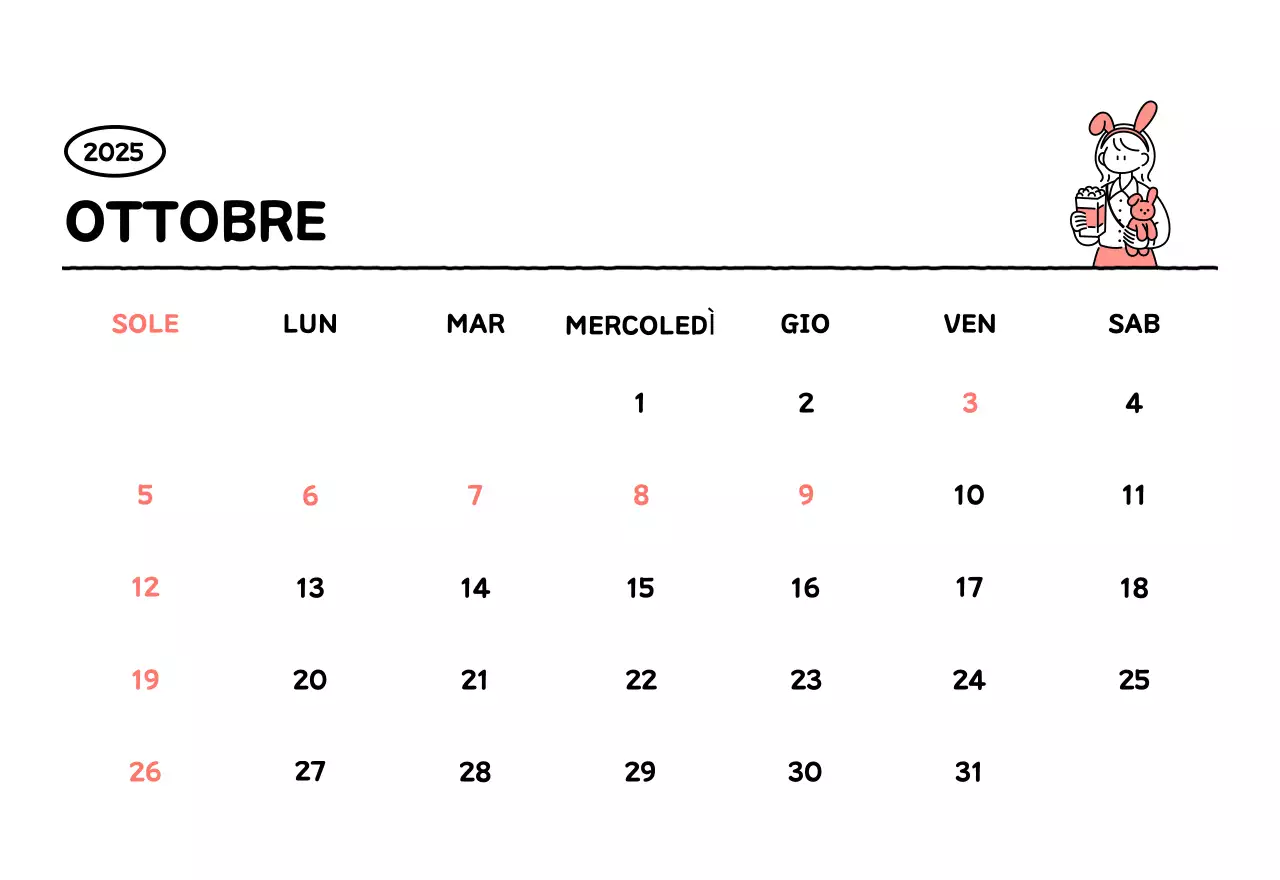 2025

OTTOBRE

| SOLE | LUN | MAR | MERCOLEDÌ | GIO | VEN | SAB |
|---|---|---|---|---|---|---|
| | | | 1 | 2 | 3 | 4 |
| 5 | 6 | 7 | 8 | 9 | 10 | 11 |
| 12 | 13 | 14 | 15 | 16 | 17 | 18 |
| 19 | 20 | 21 | 22 | 23 | 24 | 25 |
| 26 | 27 | 28 | 29 | 30 | 31 | |